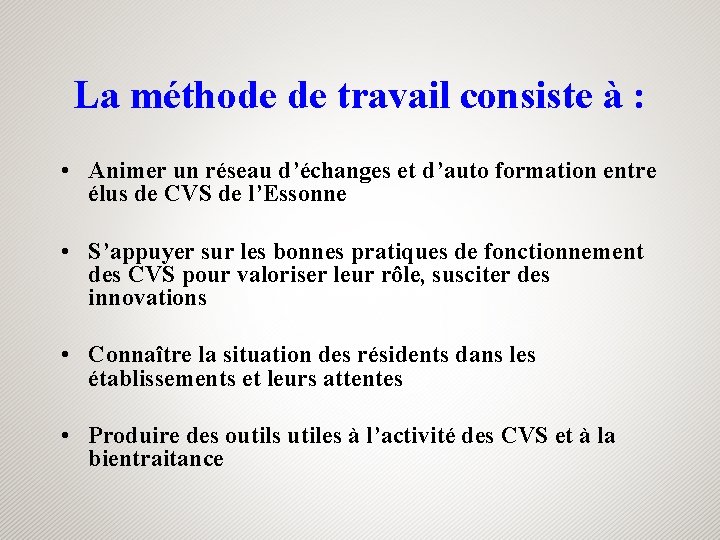 La méthode de travail consiste à :

• Animer un réseau d’échanges et d’auto formation entre élus de CVS de l’Essonne

• S’appuyer sur les bonnes pratiques de fonctionnement des CVS pour valoriser leur rôle, susciter des innovations

• Connaître la situation des résidents dans les établissements et leurs attentes

• Produire des outils utiles à l’activité des CVS et à la bientraitance